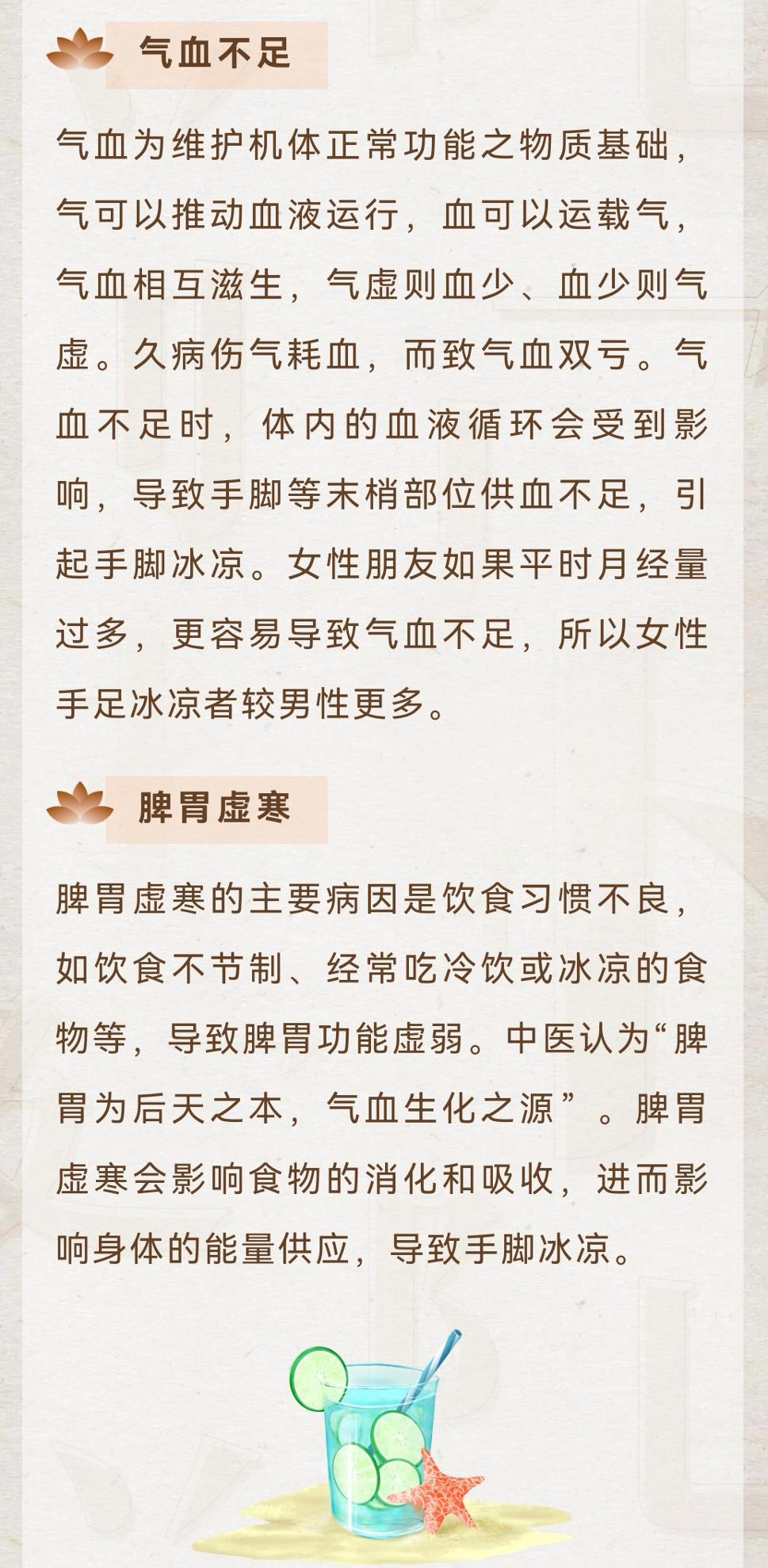 气血不足

气血为维护机体正常功能之物质基础，气可以推动血液运行，血可以运载气，气血相互滋生，气虚则血少、血少则气虚。久病伤气耗血，而致气血双亏。气血不足时，体内的血液循环会受到影响，导致手脚等末梢部位供血不足，引起手脚冰凉。女性朋友如果平时月经量过多，更容易导致气血不足，所以女性手足冰凉者较男性更多。

脾胃虚寒

脾胃虚寒的主要病因是饮食习惯不良，如饮食不节制、经常吃冷饮或冰凉的食物等，导致脾胃功能虚弱。中医认为“脾胃为后天之本，气血生化之源”。脾胃虚寒会影响食物的消化和吸收，进而影响身体的能量供应，导致手脚冰凉。